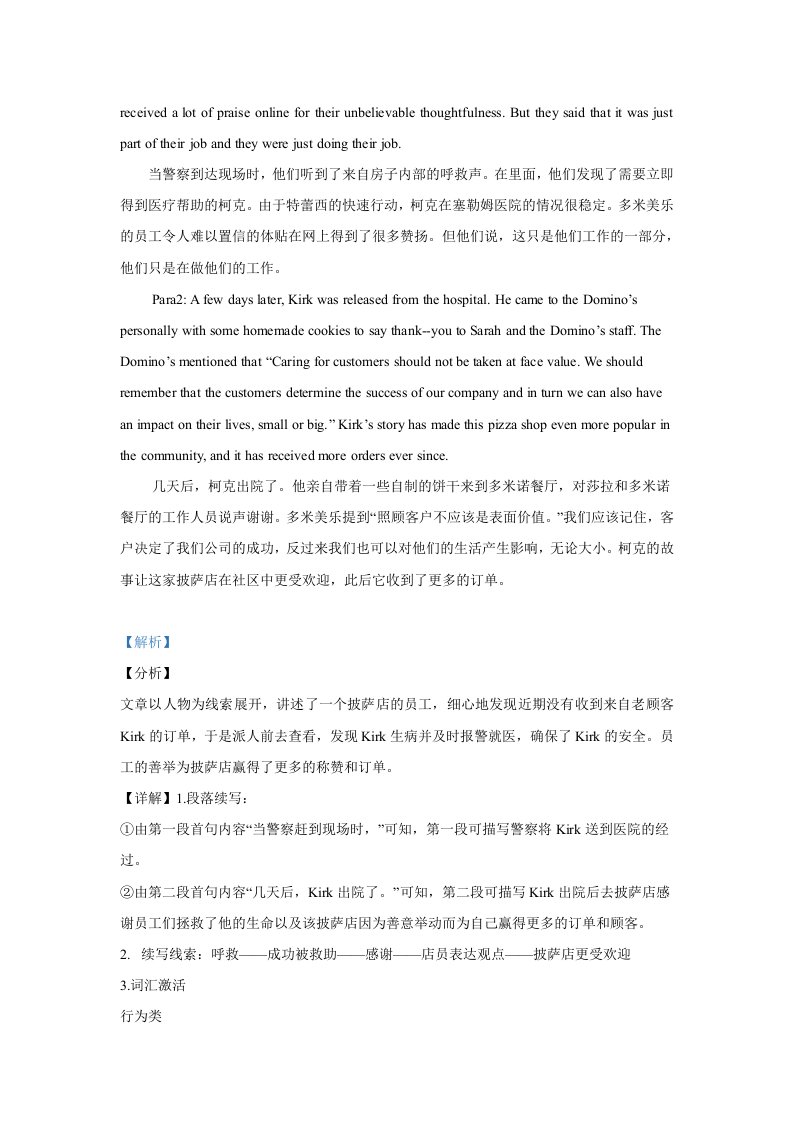 received a lot of praise online for their unbelievable thoughtfulness. But they said that it was just part of their job and they were just doing their job.

当警察到达现场时，他们听到了来自房子内部的呼救声。在里面，他们发现了需要立即得到医疗帮助的柯克。由于特蕾西的快速行动，柯克在塞勒姆医院的情况很稳定。多米美乐的员工令人难以置信的体贴在网上得到了很多赞扬。但他们说，这只是他们工作的一部分，他们只是在做他们的工作。

Para2: A few days later, Kirk was released from the hospital. He came to the Domino's personally with some homemade cookies to say thank--you to Sarah and the Domino's staff. The Domino's mentioned that "Caring for customers should not be taken at face value. We should remember that the customers determine the success of our company and in turn we can also have an impact on their lives, small or big." Kirk's story has made this pizza shop even more popular in the community, and it has received more orders ever since.

几天后，柯克出院了。他亲自带着一些自制的饼干来到多米诺餐厅，对莎拉和多米诺餐厅的工作人员说声谢谢。多米美乐提到“照顾客户不应该是表面价值。”我们应该记住，客户决定了我们公司的成功，反过来我们也可以对他们的生活产生影响，无论大小。柯克的故事让这家披萨店在社区中更受欢迎，此后它收到了更多的订单。

【解析】
【分析】
文章以人物为线索展开，讲述了一个披萨店的员工，细心地发现近期没有收到来自老顾客Kirk的订单，于是派人前去查看，发现Kirk生病并及时报警就医，确保了Kirk的安全。员工的善举为披萨店赢得了更多的称赞和订单。
【详解】1.段落续写：
①由第一段首句内容“当警察赶到现场时，”可知，第一段可描写警察将Kirk送到医院的经过。
②由第二段首句内容“几天后，Kirk出院了。”可知，第二段可描写Kirk出院后去披萨店感谢员工们拯救了他的生命以及该披萨店因为善意举动而为自己赢得更多的订单和顾客。
2. 续写线索：呼救——成功被救助——感谢——店员表达观点——披萨店更受欢迎
3.词汇激活
行为类